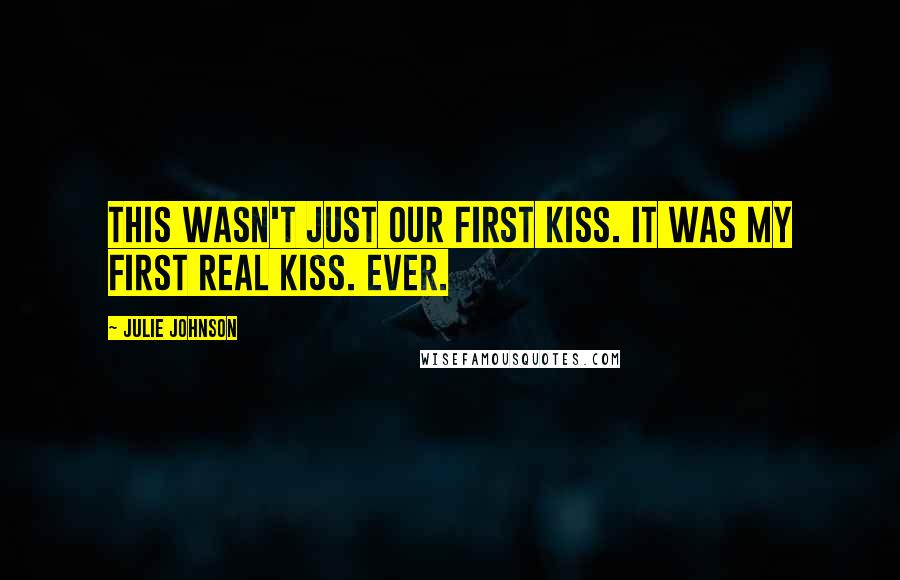 THIS WASN'T JUST OUR FIRST KISS. IT WAS MY FIRST REAL KISS. EVER.

~ JULIE JOHNSON

WISEFAMOUSQUOTES.COM